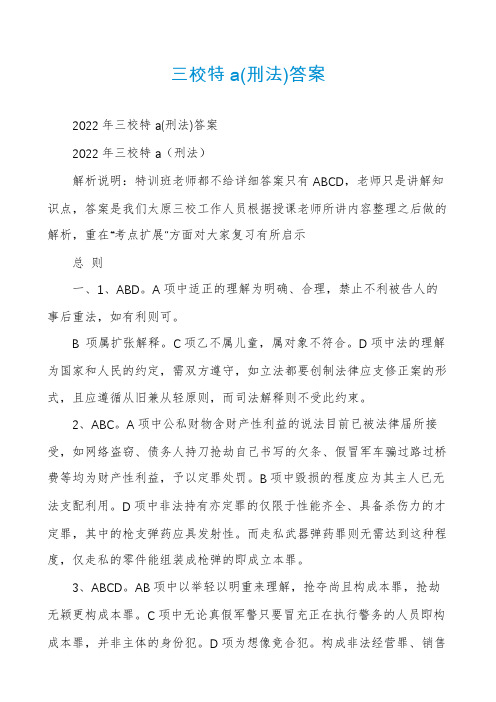 三校特 a(刑法)答案

2022 年三校特 a(刑法)答案

2022 年三校特 a（刑法）

解析说明：特训班老师都不给详细答案只有 ABCD，老师只是讲解知识点，答案是我们太原三校工作人员根据授课老师所讲内容整理之后做的解析，重在"考点扩展"方面对大家复习有所启示

总 则

一、1、ABD。A 项中适正的理解为明确、合理，禁止不利被告人的事后重法，如有利则可。

B 项属扩张解释。C 项乙不属儿童，属对象不符合。D 项中法的理解为国家和人民的约定，需双方遵守，如立法都要创制法律应支修正案的形式，且应遵循从旧兼从轻原则，而司法解释则不受此约束。

2、ABC。A 项中公私财物含财产性利益的说法目前已被法律届所接受，如网络盗窃、债务人持刀抢劫自己书写的欠条、假冒军车骗过路过桥费等均为财产性利益，予以定罪处罚。B 项中毁损的程度应为其主人已无法支配利用。D 项中非法持有亦定罪的仅限于性能齐全、具备杀伤力的才定罪，其中的枪支弹药应具发射性。而走私武器弹药罪则无需达到这种程度，仅走私的零件能组装成枪弹的即成立本罪。

3、ABCD。AB 项中以举轻以明重来理解，抢夺尚且构成本罪，抢劫无疑更构成本罪。C 项中无论真假军警只要冒充正在执行警务的人员即构成本罪，并非主体的身份犯。D 项为想像竞合犯。构成非法经营罪、销售